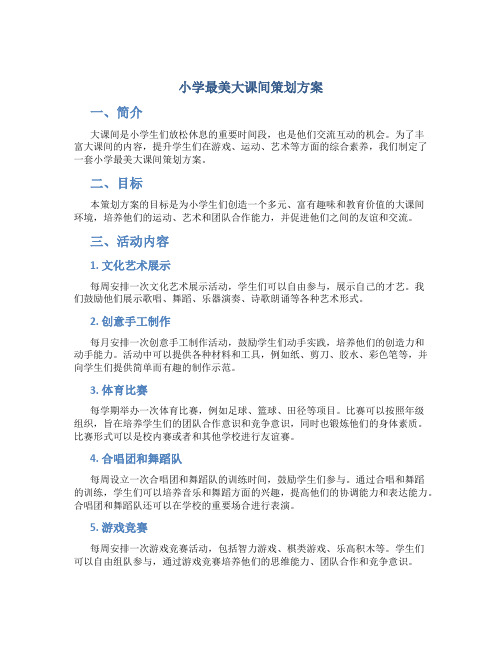 小学最美大课间策划方案

一、简介

大课间是小学生们放松休息的重要时间段，也是他们交流互动的机会。为了丰富大课间的内容，提升学生们在游戏、运动、艺术等方面的综合素养，我们制定了一套小学最美大课间策划方案。

二、目标

本策划方案的目标是为小学生们创造一个多元、富有趣味和教育价值的大课间环境，培养他们的运动、艺术和团队合作能力，并促进他们之间的友谊和交流。

三、活动内容

1. 文化艺术展示

每周安排一次文化艺术展示活动，学生们可以自由参与，展示自己的才艺。我们鼓励他们展示歌唱、舞蹈、乐器演奏、诗歌朗诵等各种艺术形式。

2. 创意手工制作

每月安排一次创意手工制作活动，鼓励学生们动手实践，培养他们的创造力和动手能力。活动中可以提供各种材料和工具，例如纸、剪刀、胶水、彩色笔等，并向学生们提供简单而有趣的制作示范。

3. 体育比赛

每学期举办一次体育比赛，例如足球、篮球、田径等项目。比赛可以按照年级组织，旨在培养学生们的团队合作意识和竞争意识，同时也锻炼他们的身体素质。比赛形式可以是校内赛或者和其他学校进行友谊赛。

4. 合唱团和舞蹈队

每周设立一次合唱团和舞蹈队的训练时间，鼓励学生们参与。通过合唱和舞蹈的训练，学生们可以培养音乐和舞蹈方面的兴趣，提高他们的协调能力和表达能力。合唱团和舞蹈队还可以在学校的重要场合进行表演。

5. 游戏竞赛

每周安排一次游戏竞赛活动，包括智力游戏、棋类游戏、乐高积木等。学生们可以自由组队参与，通过游戏竞赛培养他们的思维能力、团队合作和竞争意识。